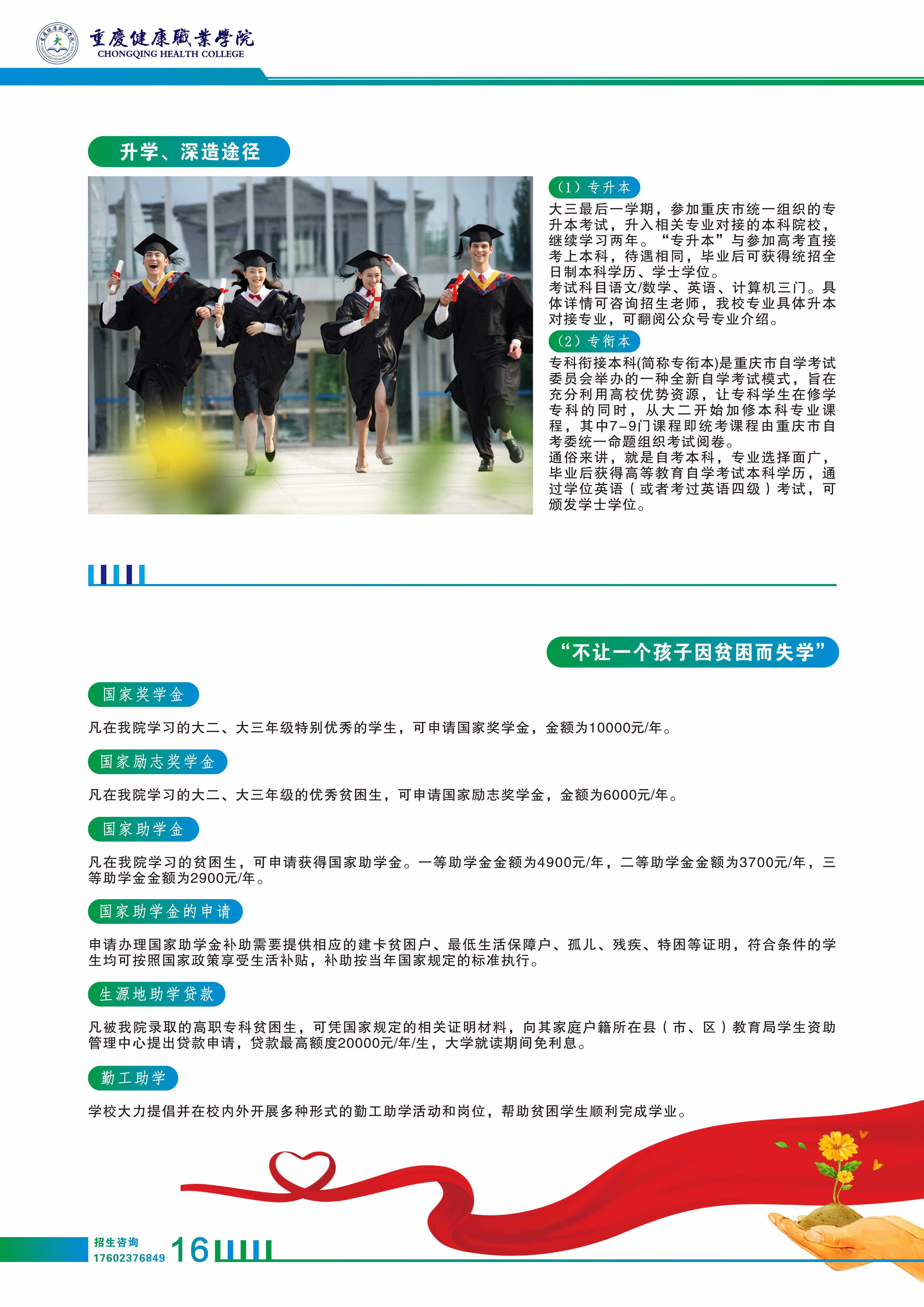 重慶健康職業學院
CHONGQING HEALTH COLLEGE

升学、深造途径

（1）专升本
大三最后一学期，参加重庆市统一组织的专升本考试，升入相关专业对接的本科院校，继续学习两年。“专升本”与参加高考直接考上本科，待遇相同，毕业后可获得统招全日制本科学历、学士学位。
考试科目语文/数学、英语、计算机三门。具体详情可咨询招生老师，我校专业具体升本对接专业，可翻阅公众号专业介绍。

（2）专衔本
专科衔接本科(简称专衔本)是重庆市自学考试委员会举办的一种全新自学考试模式，旨在充分利用高校优势资源，让专科学生在修学专科的同时，从大二开始加修本科专业课程，其中7-9门课程即统考课程由重庆市自考委统一命题组织考试阅卷。
通俗来讲，就是自考本科，专业选择面广，毕业后获得高等教育自学考试本科学历，通过学位英语（或者考过英语四级）考试，可颁发学士学位。

“不让一个孩子因贫困而失学”

国家奖学金
凡在我院学习的大二、大三年级特别优秀的学生，可申请国家奖学金，金额为10000元/年。

国家励志奖学金
凡在我院学习的大二、大三年级的优秀贫困生，可申请国家励志奖学金，金额为6000元/年。

国家助学金
凡在我院学习的贫困生，可申请获得国家助学金。一等助学金金额为4900元/年，二等助学金金额为3700元/年，三等助学金金额为2900元/年。

国家助学金的申请
申请办理国家助学金补助需要提供相应的建卡贫困户、最低生活保障户、孤儿、残疾、特困等证明，符合条件的学生均可按照国家政策享受生活补贴，补助按当年国家规定的标准执行。

生源地助学贷款
凡被我院录取的高职专科贫困生，可凭国家规定的相关证明材料，向其家庭户籍所在县（市、区）教育局学生资助管理中心提出贷款申请，贷款最高额度20000元/年/生，大学就读期间免利息。

勤工助学
学校大力提倡并在校内外开展多种形式的勤工助学活动和岗位，帮助贫困学生顺利完成学业。

招生咨询
17602376849
16